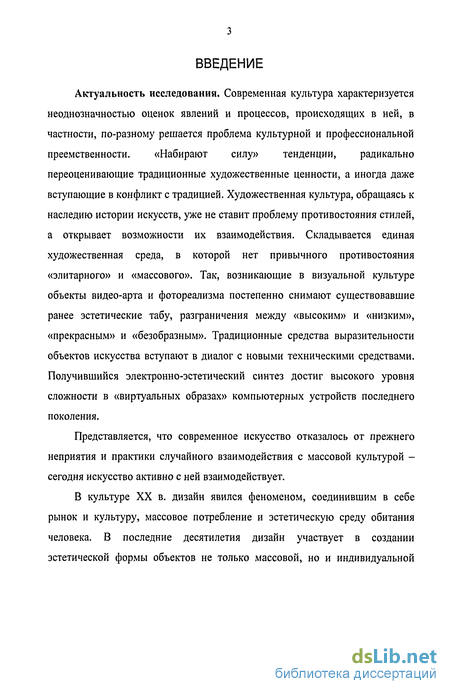 3

ВВЕДЕНИЕ

Актуальность исследования. Современная культура характеризуется неоднозначностью оценок явлений и процессов, происходящих в ней, в частности, по-разному решается проблема культурной и профессиональной преемственности. «Набирают силу» тенденции, радикально переоценивающие традиционные художественные ценности, а иногда даже вступающие в конфликт с традицией. Художественная культура, обращаясь к наследию истории искусств, уже не ставит проблему противостояния стилей, а открывает возможности их взаимодействия. Складывается единая художественная среда, в которой нет привычного противостояния «элитарного» и «массового». Так, возникающие в визуальной культуре объекты видео-арта и фотореализма постепенно снимают существовавшие ранее эстетические табу, разграничения между «высоким» и «низким», «прекрасным» и «безобразным». Традиционные средства выразительности объектов искусства вступают в диалог с новыми техническими средствами. Получившийся электронно-эстетический синтез достиг высокого уровня сложности в «виртуальных образах» компьютерных устройств последнего поколения.

Представляется, что современное искусство отказалось от прежнего неприятия и практики случайного взаимодействия с массовой культурой – сегодня искусство активно с ней взаимодействует.

В культуре XX в. дизайн явился феноменом, соединившим в себе рынок и культуру, массовое потребление и эстетическую среду обитания человека. В последние десятилетия дизайн участвует в создании эстетической формы объектов не только массовой, но и индивидуальной

dsLib.net
библиотека диссертаций